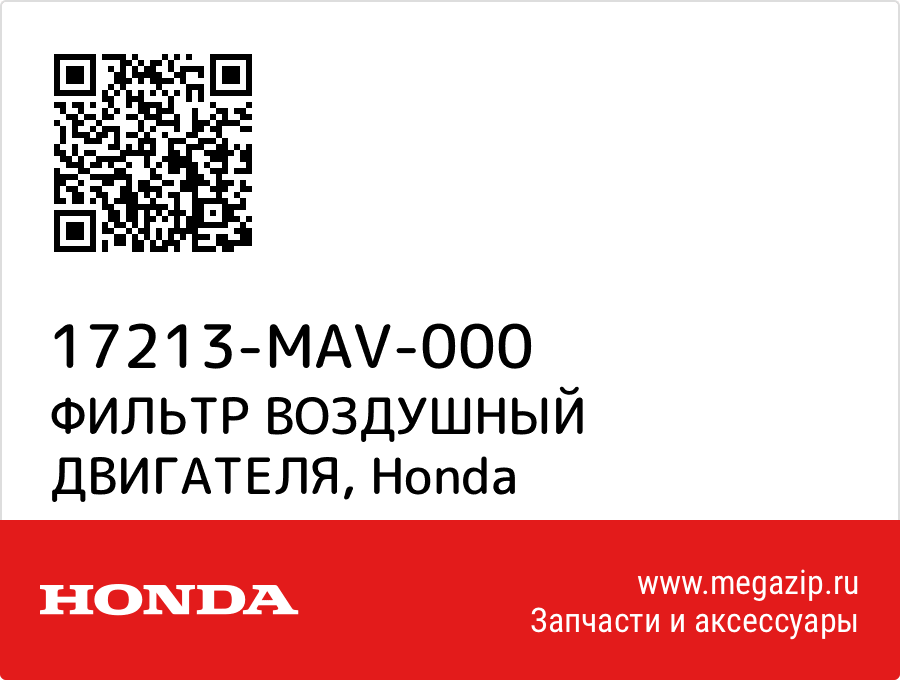 17213-MAV-000
ФИЛЬТР ВОЗДУШНЫЙ ДВИГАТЕЛЯ, Honda

HONDA

www.megazip.ru
Запчасти и аксессуары